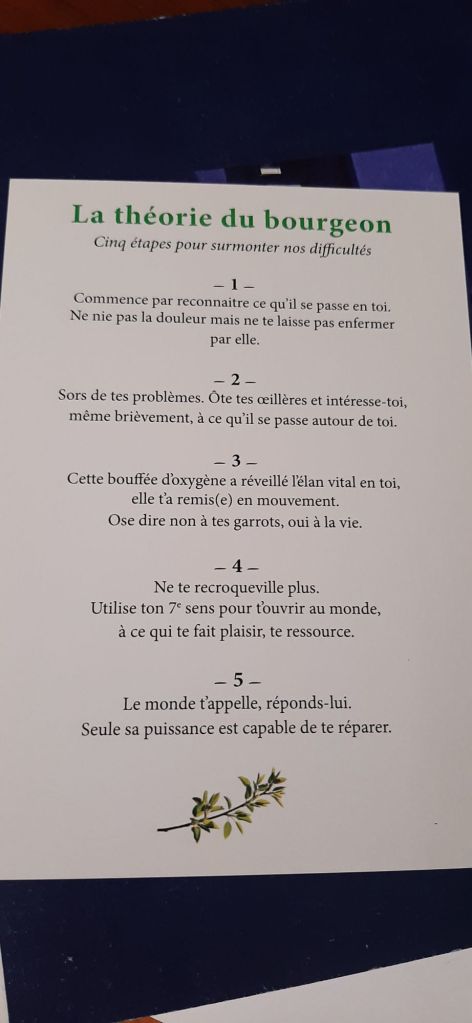 La théorie du bourgeon
Cinq étapes pour surmonter nos difficultés

– 1 –
Commence par reconnaitre ce qu'il se passe en toi. Ne nie pas la douleur mais ne te laisse pas enfermer par elle.

– 2 –
Sors de tes problèmes. Ôte tes œillères et intéresse-toi, même brièvement, à ce qu'il se passe autour de toi.

– 3 –
Cette bouffée d'oxygène a réveillé l'élan vital en toi, elle t'a remis(e) en mouvement.
Ose dire non à tes garrots, oui à la vie.

– 4 –
Ne te recroqueville plus.
Utilise ton $7^e$ sens pour t'ouvrir au monde, à ce qui te fait plaisir, te ressource.

– 5 –
Le monde t'appelle, réponds-lui.
Seule sa puissance est capable de te réparer.